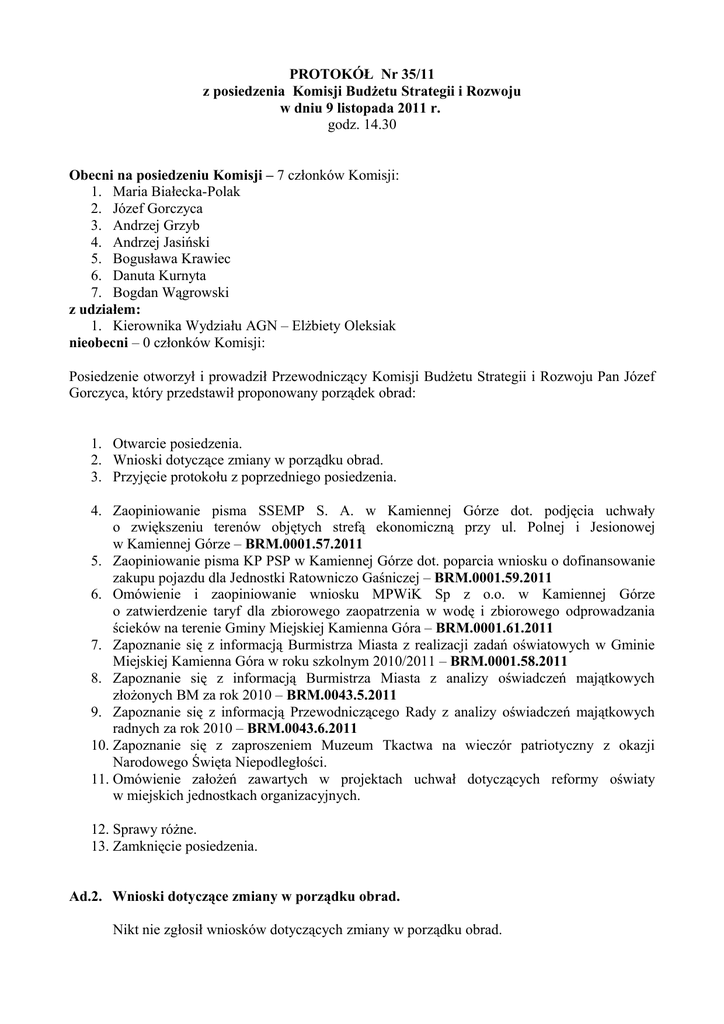 PROTOKÓŁ Nr 35/11
z posiedzenia Komisji Budżetu Strategii i Rozwoju
w dniu 9 listopada 2011 r.
godz. 14.30

Obecni na posiedzeniu Komisji – 7 członków Komisji:
1. Maria Białecka-Polak
2. Józef Gorczyca
3. Andrzej Grzyb
4. Andrzej Jasiński
5. Bogusława Krawiec
6. Danuta Kurnyta
7. Bogdan Wągrowski
z udziałem:
1. Kierownika Wydziału AGN – Elżbiety Oleksiak
nieobecni – 0 członków Komisji:

Posiedzenie otworzył i prowadził Przewodniczący Komisji Budżetu Strategii i Rozwoju Pan Józef Gorczyca, który przedstawił proponowany porządek obrad:

1. Otwarcie posiedzenia.
2. Wnioski dotyczące zmiany w porządku obrad.
3. Przyjęcie protokołu z poprzedniego posiedzenia.

4. Zaopiniowanie pisma SSEMP S. A. w Kamiennej Górze dot. podjęcia uchwały o zwiększeniu terenów objętych strefą ekonomiczną przy ul. Polnej i Jesionowej w Kamiennej Górze – BRM.0001.57.2011
5. Zaopiniowanie pisma KP PSP w Kamiennej Górze dot. poparcia wniosku o dofinansowanie zakupu pojazdu dla Jednostki Ratowniczo Gaśniczej – BRM.0001.59.2011
6. Omówienie i zaopiniowanie wniosku MPWiK Sp z o.o. w Kamiennej Górze o zatwierdzenie taryf dla zbiorowego zaopatrzenia w wodę i zbiorowego odprowadzania ścieków na terenie Gminy Miejskiej Kamienna Góra – BRM.0001.61.2011
7. Zapoznanie się z informacją Burmistrza Miasta z realizacji zadań oświatowych w Gminie Miejskiej Kamienna Góra w roku szkolnym 2010/2011 – BRM.0001.58.2011
8. Zapoznanie się z informacją Burmistrza Miasta z analizy oświadczeń majątkowych złożonych BM za rok 2010 – BRM.0043.5.2011
9. Zapoznanie się z informacją Przewodniczącego Rady z analizy oświadczeń majątkowych radnych za rok 2010 – BRM.0043.6.2011
10. Zapoznanie się z zaproszeniem Muzeum Tkactwa na wieczór patriotyczny z okazji Narodowego Święta Niepodległości.
11. Omówienie założeń zawartych w projektach uchwał dotyczących reformy oświaty w miejskich jednostkach organizacyjnych.

12. Sprawy różne.
13. Zamknięcie posiedzenia.

Ad.2. Wnioski dotyczące zmiany w porządku obrad.

Nikt nie zgłosił wniosków dotyczących zmiany w porządku obrad.